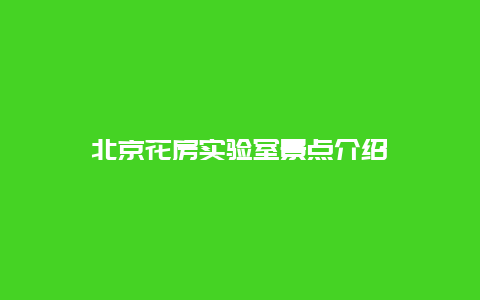 北京花房实验室景点介绍